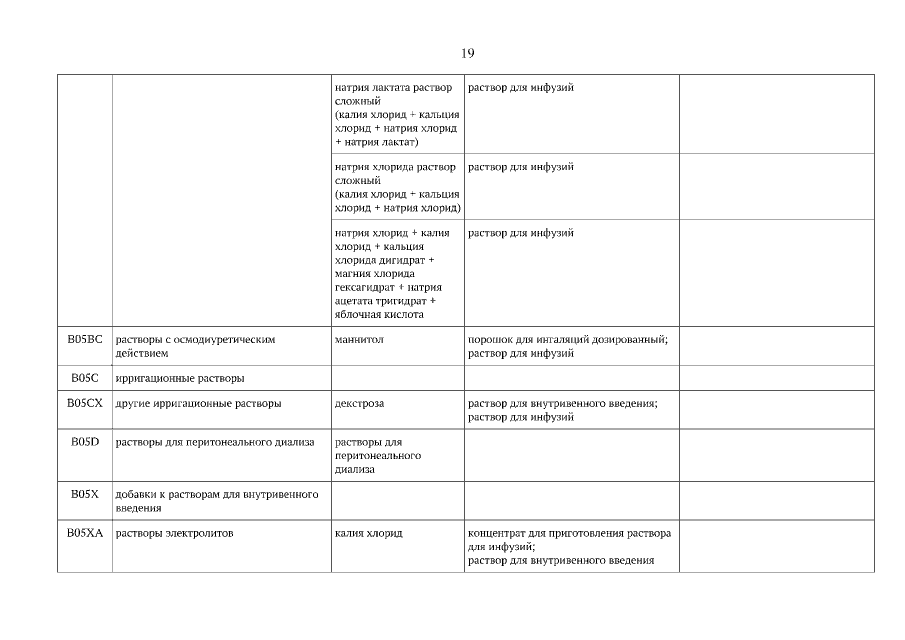 19

| | | | | |
|---|---|---|---|---|
| | | натрия лактата раствор сложный (калия хлорид + кальция хлорид + натрия хлорид + натрия лактат) | раствор для инфузий | |
| | | натрия хлорида раствор сложный (калия хлорид + кальция хлорид + натрия хлорид) | раствор для инфузий | |
| | | натрия хлорид + калия хлорид + кальция хлорида дигидрат + магния хлорида гексагидрат + натрия ацетата тригидрат + яблочная кислота | раствор для инфузий | |
| B05BC | растворы с осмодиуретическим действием | маннитол | порошок для ингаляций дозированный; раствор для инфузий | |
| B05C | ирригационные растворы | | | |
| B05CX | другие ирригационные растворы | декстроза | раствор для внутривенного введения; раствор для инфузий | |
| B05D | растворы для перитонеального диализа | растворы для перитонеального диализа | | |
| B05X | добавки к растворам для внутривенного введения | | | |
| B05XA | растворы электролитов | калия хлорид | концентрат для приготовления раствора для инфузий; раствор для внутривенного введения | |